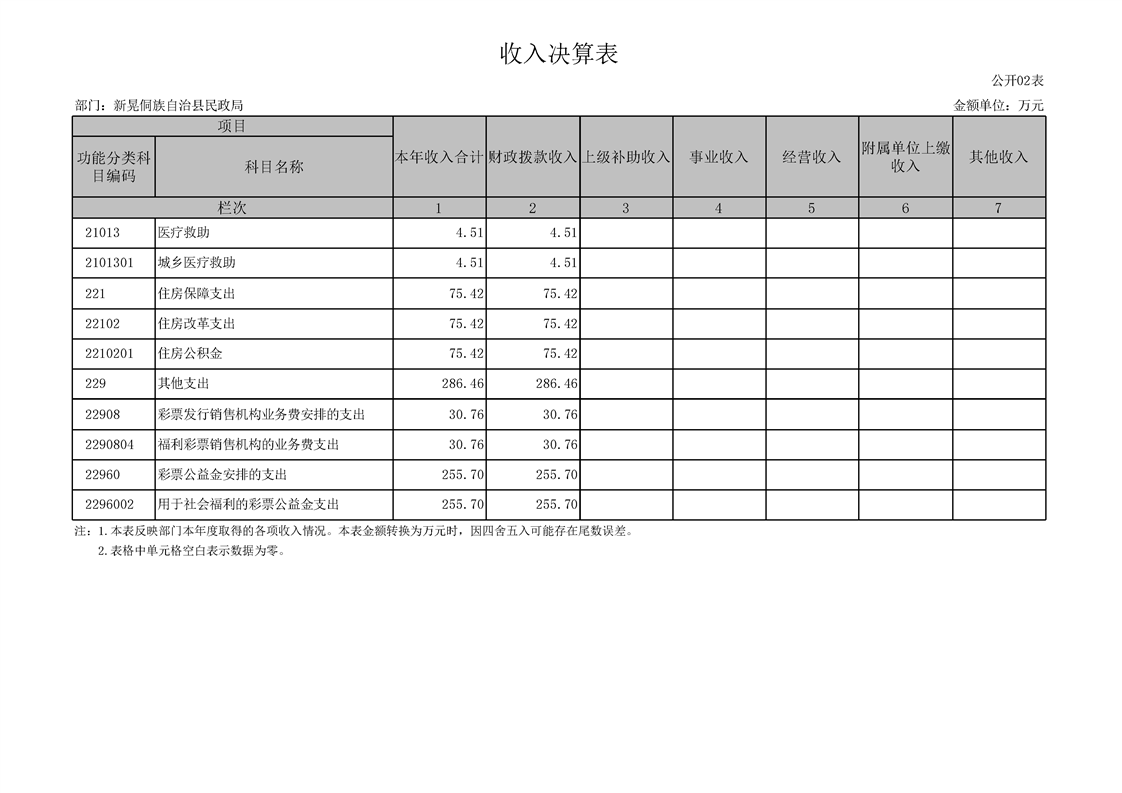 收入决算表

公开02表

部门：新晃侗族自治县民政局

金额单位：万元

| 项目 | | 本年收入合计 | 财政拨款收入 | 上级补助收入 | 事业收入 | 经营收入 | 附属单位上缴收入 | 其他收入 |
|---|---|---|---|---|---|---|---|---|
| 功能分类科目编码 | 科目名称 | | | | | | | |
| 栏次 | | 1 | 2 | 3 | 4 | 5 | 6 | 7 |
| 21013 | 医疗救助 | 4.51 | 4.51 | | | | | |
| 2101301 | 城乡医疗救助 | 4.51 | 4.51 | | | | | |
| 221 | 住房保障支出 | 75.42 | 75.42 | | | | | |
| 22102 | 住房改革支出 | 75.42 | 75.42 | | | | | |
| 2210201 | 住房公积金 | 75.42 | 75.42 | | | | | |
| 229 | 其他支出 | 286.46 | 286.46 | | | | | |
| 22908 | 彩票发行销售机构业务费安排的支出 | 30.76 | 30.76 | | | | | |
| 2290804 | 福利彩票销售机构的业务费支出 | 30.76 | 30.76 | | | | | |
| 22960 | 彩票公益金安排的支出 | 255.70 | 255.70 | | | | | |
| 2296002 | 用于社会福利的彩票公益金支出 | 255.70 | 255.70 | | | | | |

注：1.本表反映部门本年度取得的各项收入情况。本表金额转换为万元时，因四舍五入可能存在尾数误差。

2.表格中单元格空白表示数据为零。